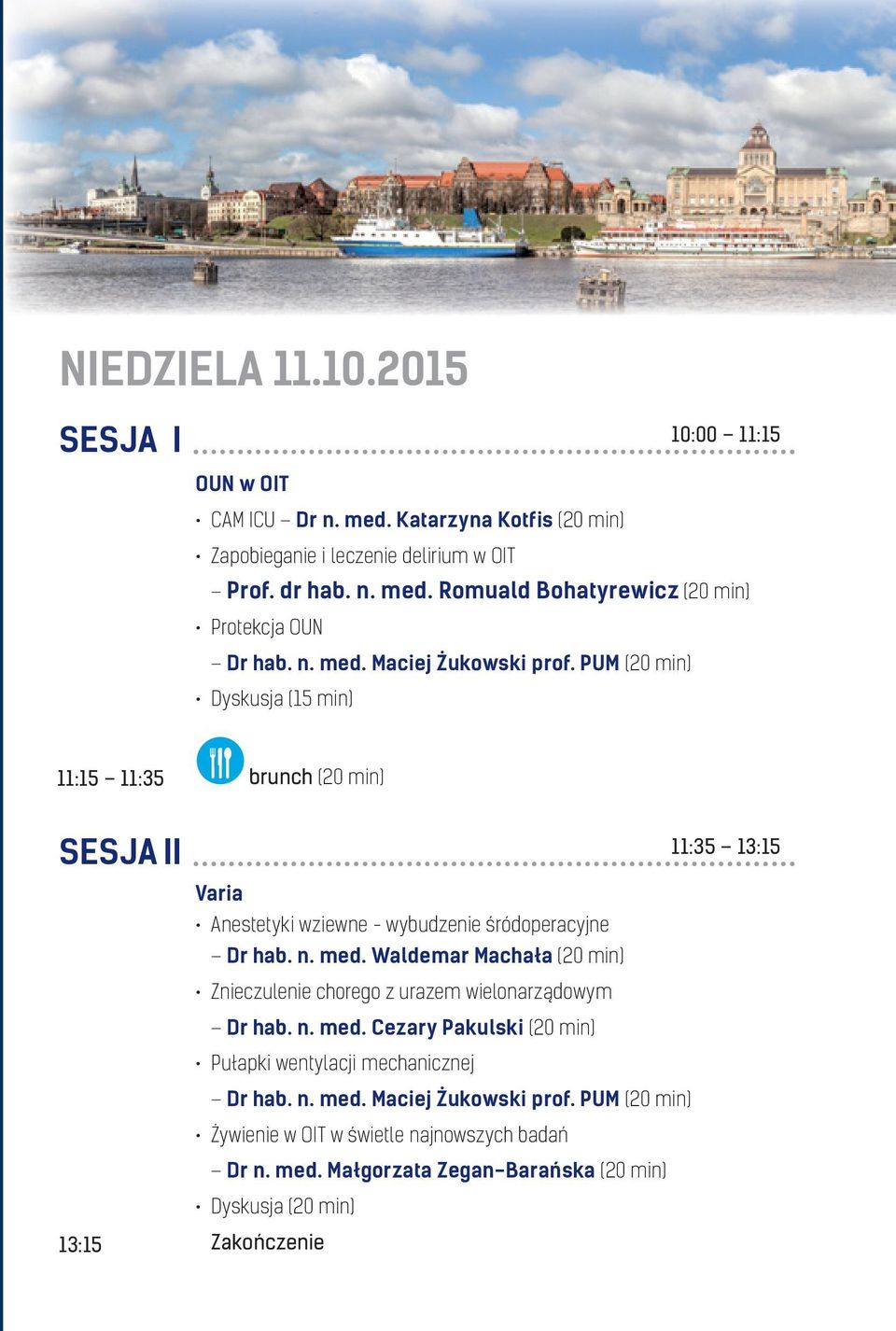 NIEDZIELA 11.10.2015

SESJA I 10:00 – 11:15

OUN w OIT

• CAM ICU – Dr n. med. Katarzyna Kotfis (20 min)

• Zapobieganie i leczenie delirium w OIT – Prof. dr hab. n. med. Romuald Bohatyrewicz (20 min)

• Protekcja OUN – Dr hab. n. med. Maciej Żukowski prof. PUM (20 min)

• Dyskusja (15 min)

11:15 – 11:35 brunch (20 min)

SESJA II 11:35 – 13:15

Varia

• Anestetyki wziewne - wybudzenie śródoperacyjne – Dr hab. n. med. Waldemar Machała (20 min)

• Znieczulenie chorego z urazem wielonarządowym – Dr hab. n. med. Cezary Pakulski (20 min)

• Pułapki wentylacji mechanicznej – Dr hab. n. med. Maciej Żukowski prof. PUM (20 min)

• Żywienie w OIT w świetle najnowszych badań – Dr n. med. Małgorzata Zegan-Barańska (20 min)

• Dyskusja (20 min)

13:15 Zakończenie